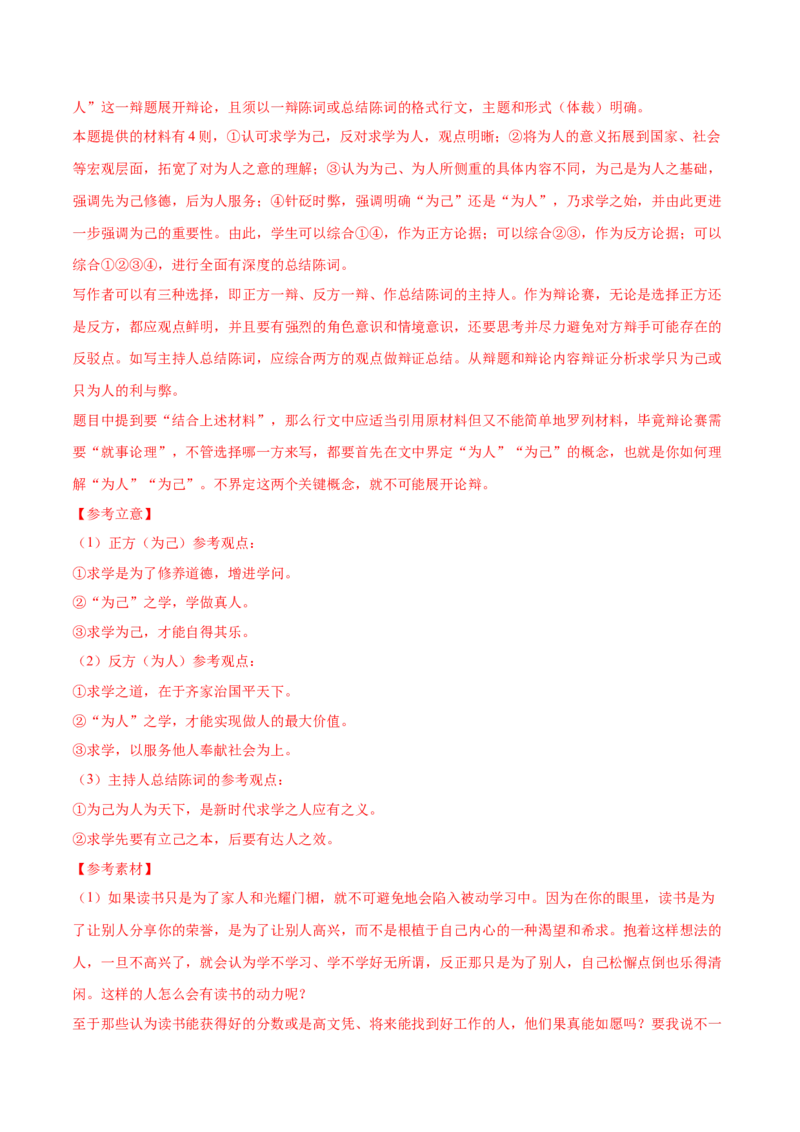 人”这一辩题展开辩论，且须以一辩陈词或总结陈词的格式行文，主题和形式（体裁）明确。

本题提供的材料有4则，①认可求学为己，反对求学为人，观点明晰；②将为人的意义拓展到国家、社会等宏观层面，拓宽了对为人之意的理解；③认为为己、为人所侧重的具体内容不同，为己是为人之基础，强调先为己修德，后为人服务；④针砭时弊，强调明确“为己”还是“为人”，乃求学之始，并由此更进一步强调为己的重要性。由此，学生可以综合①④，作为正方论据；可以综合②③，作为反方论据；可以综合①②③④，进行全面有深度的总结陈词。

写作者可以有三种选择，即正方一辩、反方一辩、作总结陈词的主持人。作为辩论赛，无论是选择正方还是反方，都应观点鲜明，并且要有强烈的角色意识和情境意识，还要思考并尽力避免对方辩手可能存在的反驳点。如写主持人总结陈词，应综合两方的观点做辩证总结。从辩题和辩论内容辩证分析求学只为己或只为人的利与弊。

题目中提到要“结合上述材料”，那么行文中应适当引用原材料但又不能简单地罗列材料，毕竟辩论赛需要“就事论理”，不管选择哪一方来写，都要首先在文中界定“为人”“为己”的概念，也就是你如何理解“为人”“为己”。不界定这两个关键概念，就不可能展开论辩。

【参考立意】

（1）正方（为己）参考观点：

①求学是为了修养道德，增进学问。

②“为己”之学，学做真人。

③求学为己，才能自得其乐。

（2）反方（为人）参考观点：

①求学之道，在于齐家治国平天下。

②“为人”之学，才能实现做人的最大价值。

③求学，以服务他人奉献社会为上。

（3）主持人总结陈词的参考观点：

①为己为人为天下，是新时代求学之人应有之义。

②求学先要有立己之本，后要有达人之效。

【参考素材】

（1）如果读书只是为了家人和光耀门楣，就不可避免地会陷入被动学习中。因为在你的眼里，读书是为了让别人分享你的荣誉，是为了让别人高兴，而不是根植于自己内心的一种渴望和希求。抱着这样想法的人，一旦不高兴了，就会认为学不学习、学不学好无所谓，反正那只是为了别人，自己松懈点倒也乐得清闲。这样的人怎么会有读书的动力呢？

至于那些认为读书能获得好的分数或是高文凭、将来能找到好工作的人，他们果真能如愿吗？要我说不一